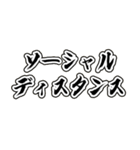 ソーシャル
ディスタンス